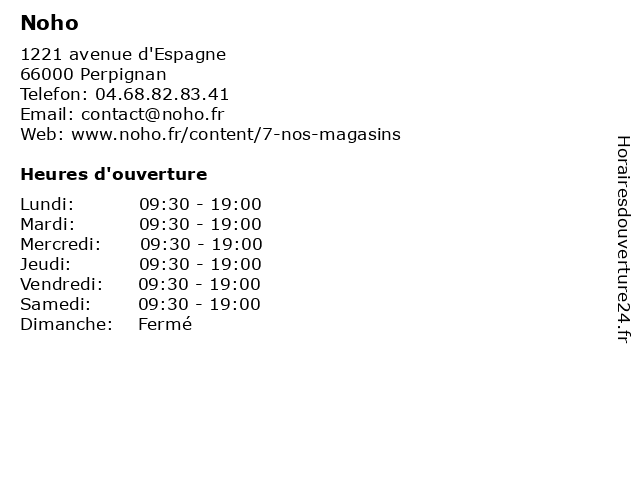 Noho

1221 avenue d'Espagne
66000 Perpignan
Telefon: 04.68.82.83.41
Email: contact@noho.fr
Web: www.noho.fr/content/7-nos-magasins

Heures d'ouverture

Lundi: 09:30 - 19:00
Mardi: 09:30 - 19:00
Mercredi: 09:30 - 19:00
Jeudi: 09:30 - 19:00
Vendredi: 09:30 - 19:00
Samedi: 09:30 - 19:00
Dimanche: Fermé

Horairesdouverture24.fr